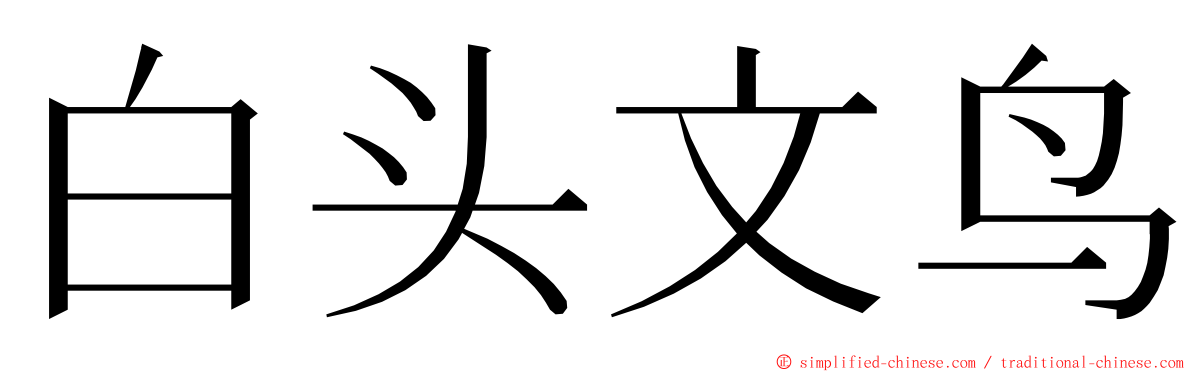 白头文鸟

© simplified-chinese.com / traditional-chinese.com